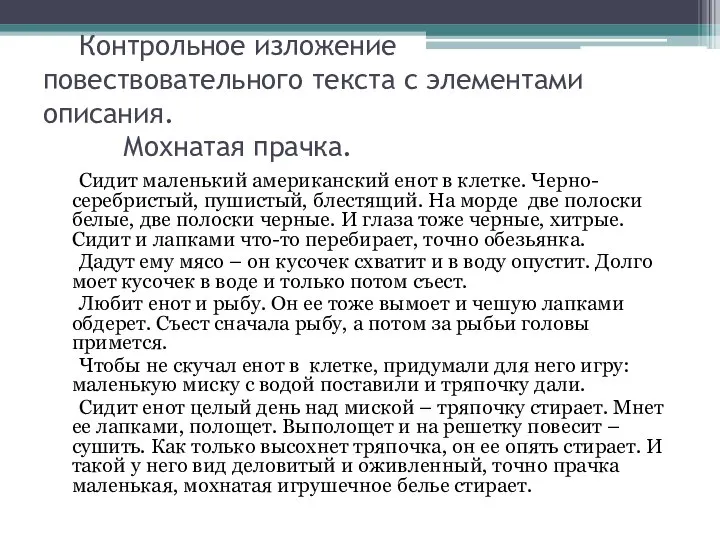 Контрольное изложение повествовательного текста с элементами описания.
Мохнатая прачка.

Сидит маленький американский енот в клетке. Черно-серебристый, пушистый, блестящий. На морде две полоски белые, две полоски черные. И глаза тоже черные, хитрые. Сидит и лапками что-то перебирает, точно обезьянка.

Дадут ему мясо – он кусочек схватит и в воду опустит. Долго моет кусочек в воде и только потом съест.

Любит енот и рыбу. Он ее тоже вымоет и чешую лапками обдерет. Съест сначала рыбу, а потом за рыбьи головы примется.

Чтобы не скучал енот в клетке, придумали для него игру: маленькую миску с водой поставили и тряпочку дали.

Сидит енот целый день над миской – тряпочку стирает. Мнет ее лапками, полощет. Выполощет и на решетку повесит – сушить. Как только высохнет тряпочка, он ее опять стирает. И такой у него вид деловитый и оживленный, точно прачка маленькая, мохнатая игрушечное белье стирает.